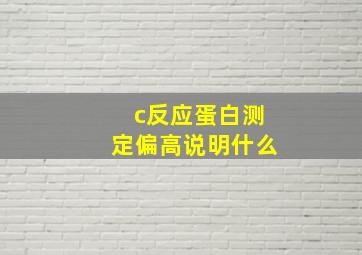 c反应蛋白测定偏高说明什么